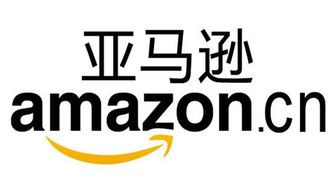 亚马逊
amazon.cn